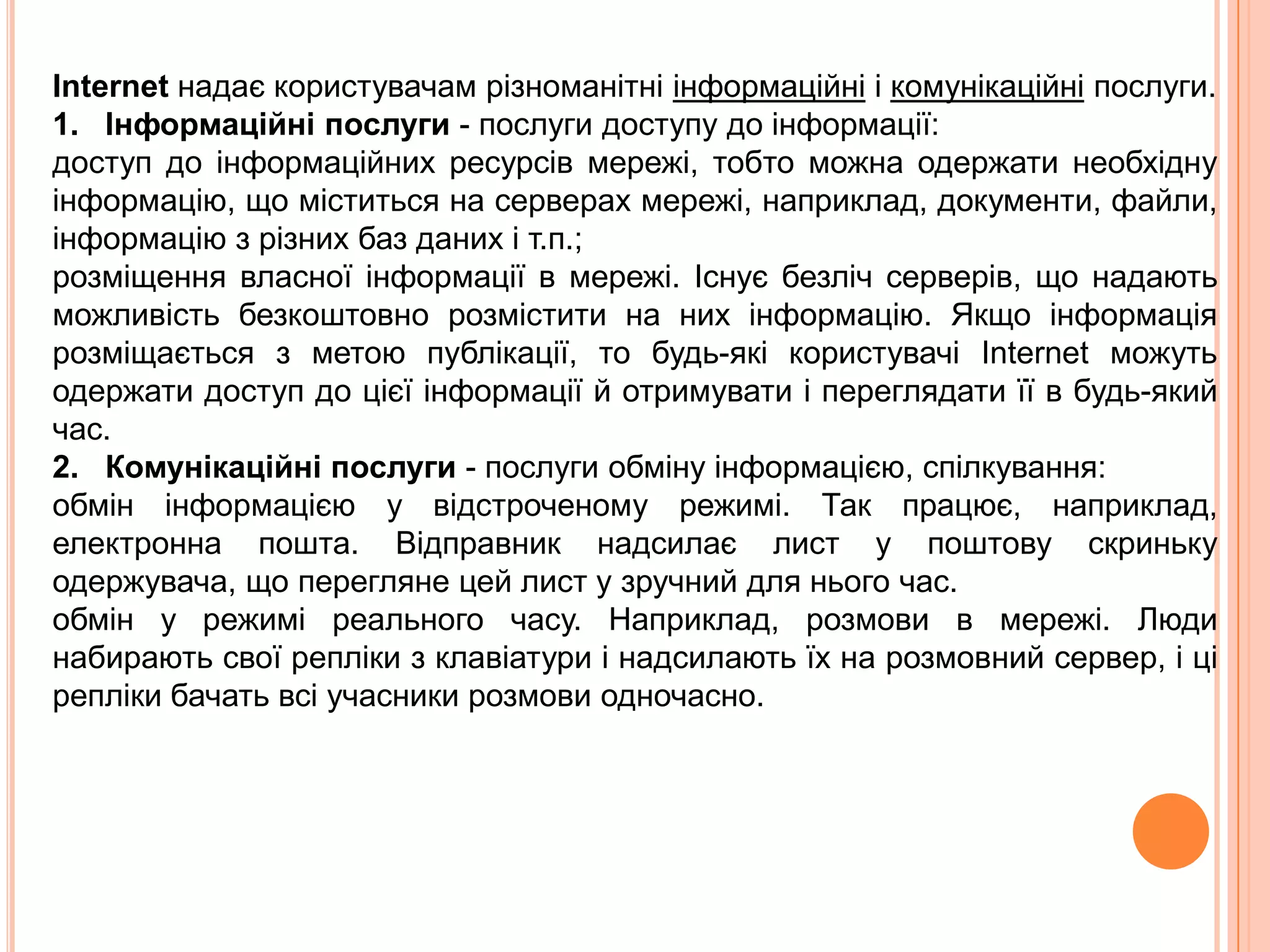 Internet надає користувачам різноманітні інформаційні і комунікаційні послуги.
1. Інформаційні послуги - послуги доступу до інформації:
доступ до інформаційних ресурсів мережі, тобто можна одержати необхідну інформацію, що міститься на серверах мережі, наприклад, документи, файли, інформацію з різних баз даних і т.п.;
розміщення власної інформації в мережі. Існує безліч серверів, що надають можливість безкоштовно розмістити на них інформацію. Якщо інформація розміщається з метою публікації, то будь-які користувачі Internet можуть одержати доступ до цієї інформації й отримувати і переглядати її в будь-який час.
2. Комунікаційні послуги - послуги обміну інформацією, спілкування:
обмін інформацією у відстроченому режимі. Так працює, наприклад, електронна пошта. Відправник надсилає лист у поштову скриньку одержувача, що перегляне цей лист у зручний для нього час.
обмін у режимі реального часу. Наприклад, розмови в мережі. Люди набирають свої репліки з клавіатури і надсилають їх на розмовний сервер, і ці репліки бачать всі учасники розмови одночасно.